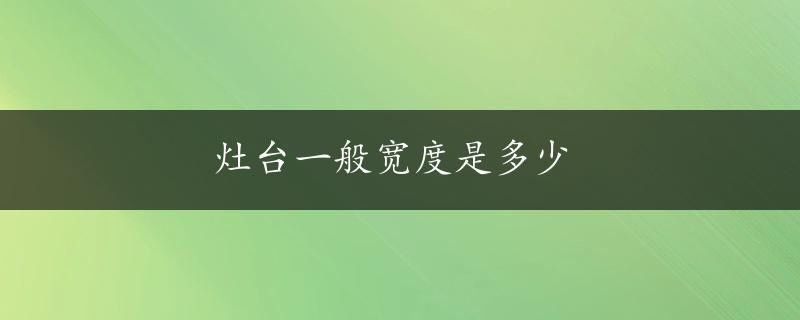 灶台一般宽度是多少